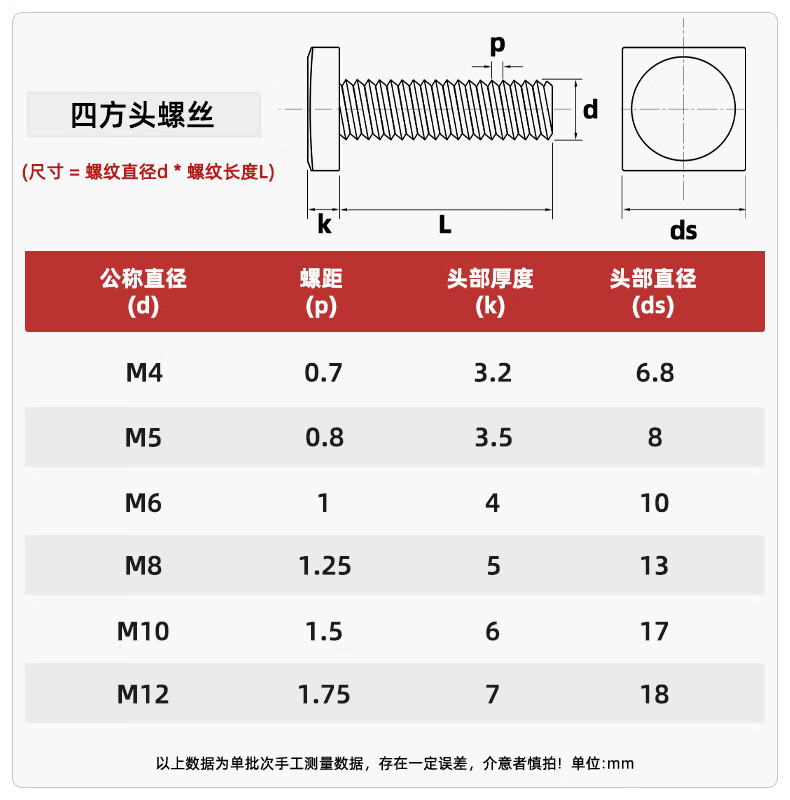 四方头螺丝

(尺寸 = 螺纹直径d * 螺纹长度L)

p

d

k

L

ds

| 公称直径 (d) | 螺距 (p) | 头部厚度 (k) | 头部直径 (ds) |
|---|---|---|---|
| M4 | 0.7 | 3.2 | 6.8 |
| M5 | 0.8 | 3.5 | 8 |
| M6 | 1 | 4 | 10 |
| M8 | 1.25 | 5 | 13 |
| M10 | 1.5 | 6 | 17 |
| M12 | 1.75 | 7 | 18 |

以上数据为单批次手工测量数据，存在一定误差，介意者慎拍！单位:mm